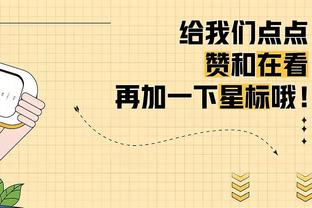 给我们点点
赞和在看
再加一下星标哦！